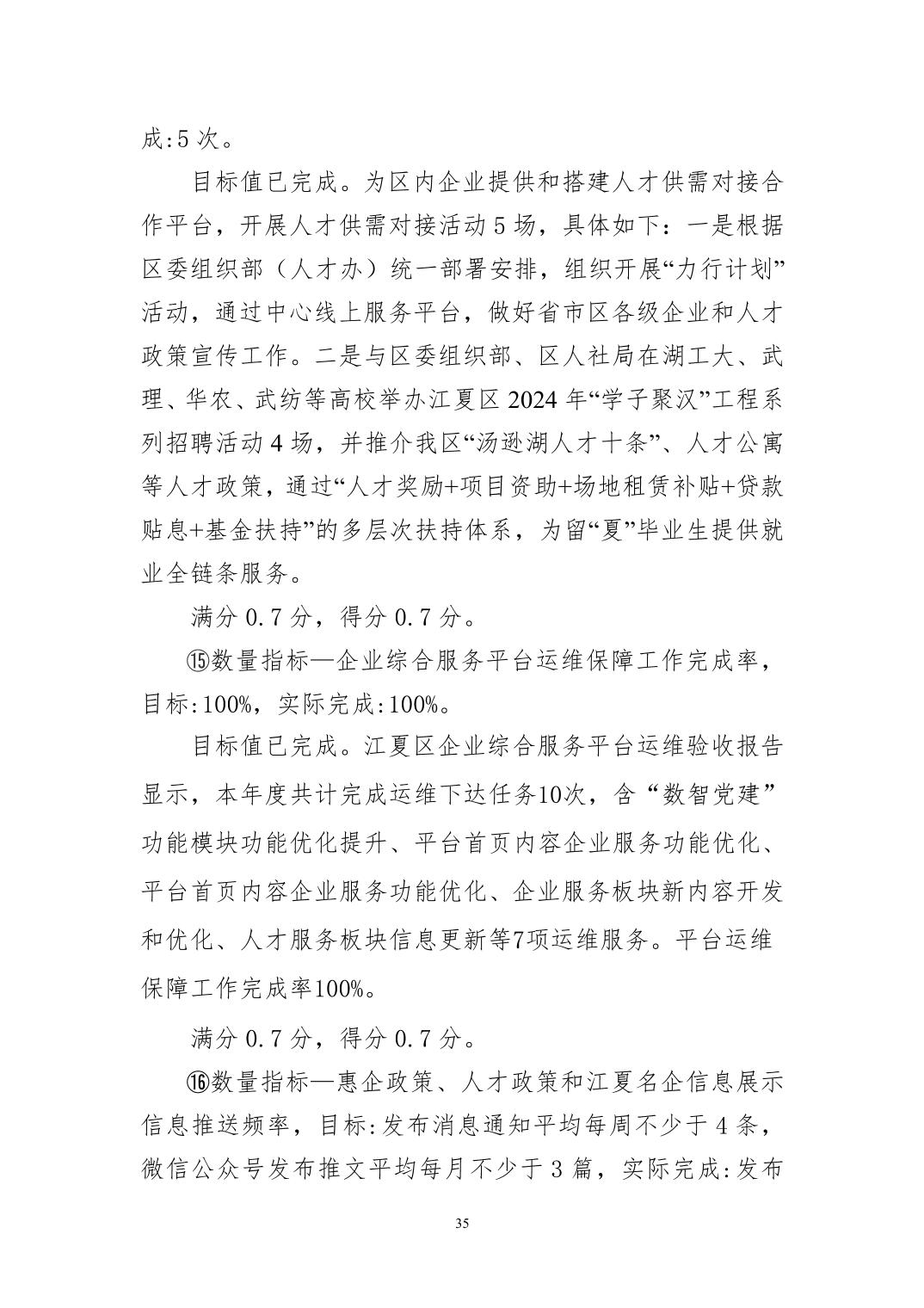 成:5 次。

目标值已完成。为区内企业提供和搭建人才供需对接合作平台，开展人才供需对接活动 5 场，具体如下：一是根据区委组织部（人才办）统一部署安排，组织开展“力行计划”活动，通过中心线上服务平台，做好省市区各级企业和人才政策宣传工作。二是与区委组织部、区人社局在湖工大、武理、华农、武纺等高校举办江夏区 2024 年“学子聚汉”工程系列招聘活动 4 场，并推介我区“汤逊湖人才十条”、人才公寓等人才政策，通过“人才奖励+项目资助+场地租赁补贴+贷款贴息+基金扶持”的多层次扶持体系，为留“夏”毕业生提供就业全链条服务。

满分 0.7 分，得分 0.7 分。

⑮数量指标—企业综合服务平台运维保障工作完成率，目标:100%，实际完成:100%。

目标值已完成。江夏区企业综合服务平台运维验收报告显示，本年度共计完成运维下达任务10次，含“数智党建”功能模块功能优化提升、平台首页内容企业服务功能优化、平台首页内容企业服务功能优化、企业服务板块新内容开发和优化、人才服务板块信息更新等7项运维服务。平台运维保障工作完成率100%。

满分 0.7 分，得分 0.7 分。

⑯数量指标—惠企政策、人才政策和江夏名企信息展示信息推送频率，目标:发布消息通知平均每周不少于 4 条，微信公众号发布推文平均每月不少于 3 篇，实际完成:发布

35